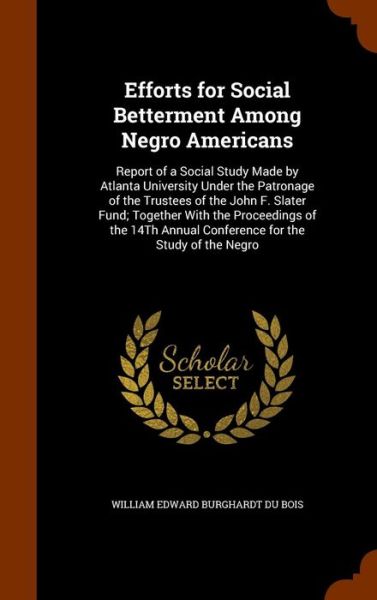 Efforts for Social Betterment Among Negro Americans

Report of a Social Study Made by Atlanta University Under the Patronage of the Trustees of the John F. Slater Fund; Together With the Proceedings of the 14Th Annual Conference for the Study of the Negro

Scholar SELECT

WILLIAM EDWARD BURGHARDT DU BOIS